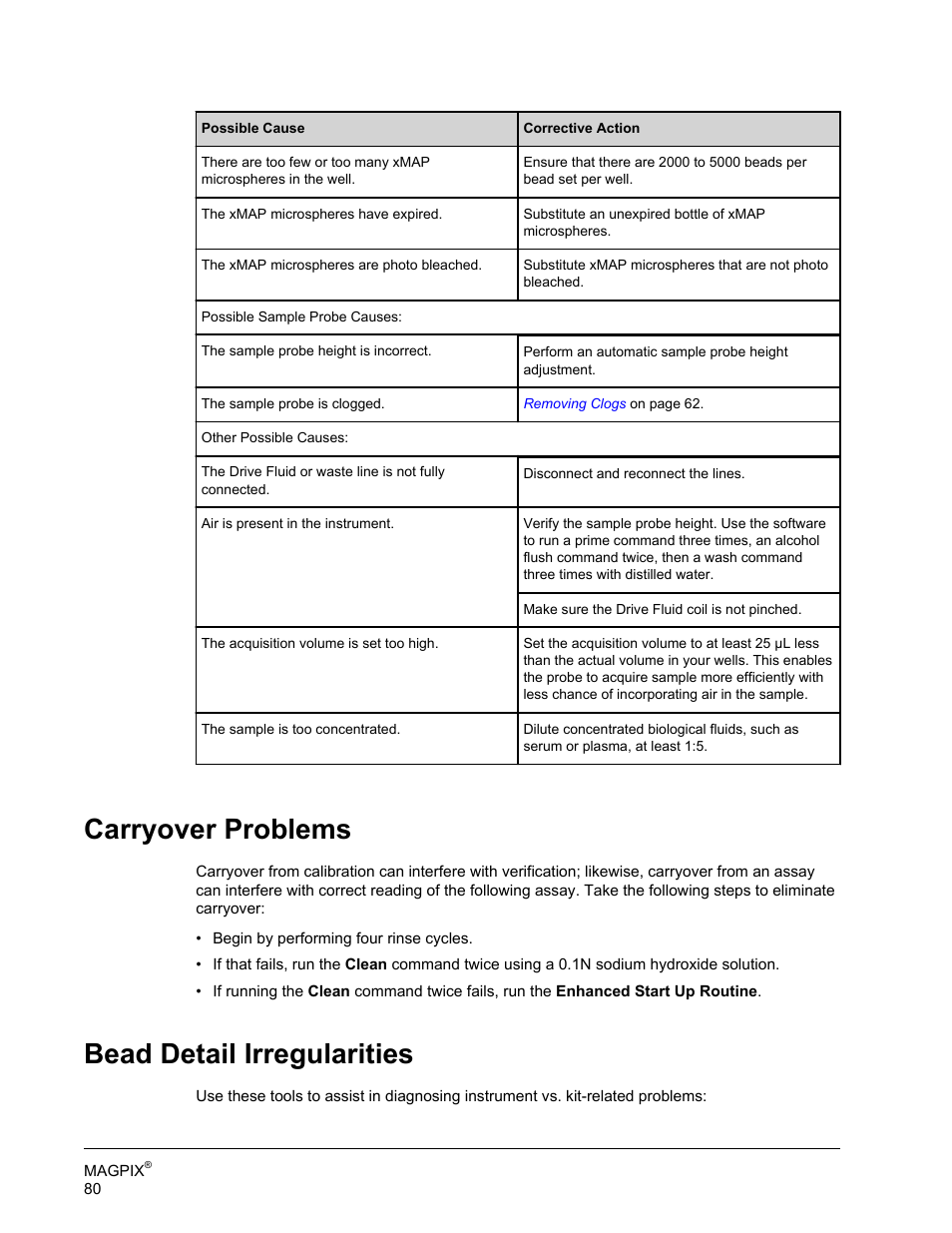 | Possible Cause | Corrective Action |
|---|---|
| There are too few or too many xMAP microspheres in the well. | Ensure that there are 2000 to 5000 beads per bead set per well. |
| The xMAP microspheres have expired. | Substitute an unexpired bottle of xMAP microspheres. |
| The xMAP microspheres are photo bleached. | Substitute xMAP microspheres that are not photo bleached. |
| Possible Sample Probe Causes: | |
| The sample probe height is incorrect. | Perform an automatic sample probe height adjustment. |
| The sample probe is clogged. | Removing Clogs on page 62. |
| Other Possible Causes: | |
| The Drive Fluid or waste line is not fully connected. | Disconnect and reconnect the lines. |
| Air is present in the instrument. | Verify the sample probe height. Use the software to run a prime command three times, an alcohol flush command twice, then a wash command three times with distilled water. |
| | Make sure the Drive Fluid coil is not pinched. |
| The acquisition volume is set too high. | Set the acquisition volume to at least 25 µL less than the actual volume in your wells. This enables the probe to acquire sample more efficiently with less chance of incorporating air in the sample. |
| The sample is too concentrated. | Dilute concentrated biological fluids, such as serum or plasma, at least 1:5. |

Carryover Problems

Carryover from calibration can interfere with verification; likewise, carryover from an assay can interfere with correct reading of the following assay. Take the following steps to eliminate carryover:

• Begin by performing four rinse cycles.
• If that fails, run the Clean command twice using a 0.1N sodium hydroxide solution.
• If running the Clean command twice fails, run the Enhanced Start Up Routine.

Bead Detail Irregularities

Use these tools to assist in diagnosing instrument vs. kit-related problems:

MAGPIX®
80